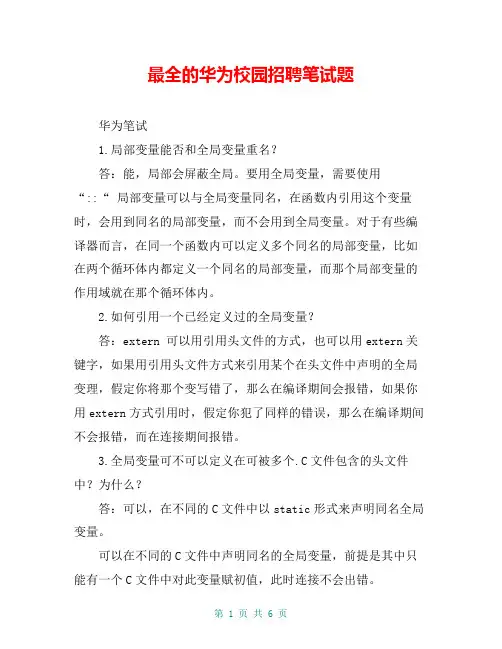 最全的华为校园招聘笔试题

华为笔试

1.局部变量能否和全局变量重名？

答：能，局部会屏蔽全局。要用全局变量，需要使用“::“ 局部变量可以与全局变量同名，在函数内引用这个变量时，会用到同名的局部变量，而不会用到全局变量。对于有些编译器而言，在同一个函数内可以定义多个同名的局部变量，比如在两个循环体内都定义一个同名的局部变量，而那个局部变量的作用域就在那个循环体内。

2.如何引用一个已经定义过的全局变量？

答：extern 可以用引用头文件的方式，也可以用 extern 关键字，如果用引用头文件方式来引用某个在头文件中声明的全局变理，假定你将那个变写错了，那么在编译期间会报错，如果你用 extern 方式引用时，假定你犯了同样的错误，那么在编译期间不会报错，而在连接期间报错。

3.全局变量可不可以定义在可被多个.C 文件包含的头文件中？为什么？

答：可以，在不同的 C 文件中以 static 形式来声明同名全局变量。

可以在不同的 C 文件中声明同名的全局变量，前提是其中只能有一个 C 文件中对此变量赋初值，此时连接不会出错。

第 1 页 共 6 页